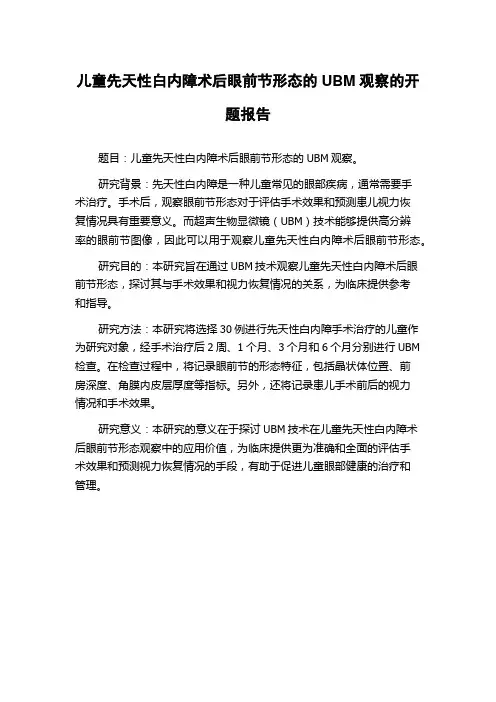 儿童先天性白内障术后眼前节形态的 UBM 观察的开题报告

题目：儿童先天性白内障术后眼前节形态的 UBM 观察。

研究背景：先天性白内障是一种儿童常见的眼部疾病，通常需要手术治疗。手术后，观察眼前节形态对于评估手术效果和预测患儿视力恢复情况具有重要意义。而超声生物显微镜（UBM）技术能够提供高分辨率的眼前节图像，因此可以用于观察儿童先天性白内障术后眼前节形态。

研究目的：本研究旨在通过 UBM 技术观察儿童先天性白内障术后眼前节形态，探讨其与手术效果和视力恢复情况的关系，为临床提供参考和指导。

研究方法：本研究将选择 30 例进行先天性白内障手术治疗的儿童作为研究对象，经手术治疗后 2 周、1 个月、3 个月和 6 个月分别进行 UBM 检查。在检查过程中，将记录眼前节的形态特征，包括晶状体位置、前房深度、角膜内皮层厚度等指标。另外，还将记录患儿手术前后的视力情况和手术效果。

研究意义：本研究的意义在于探讨 UBM 技术在儿童先天性白内障术后眼前节形态观察中的应用价值，为临床提供更为准确和全面的评估手术效果和预测视力恢复情况的手段，有助于促进儿童眼部健康的治疗和管理。